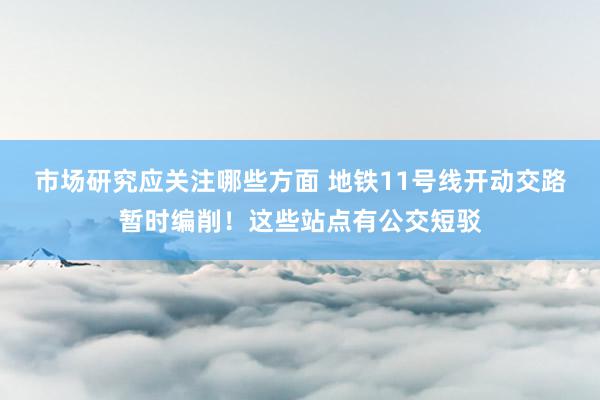 市场研究应关注哪些方面 地铁11号线开动交路暂时编削！这些站点有公交短驳